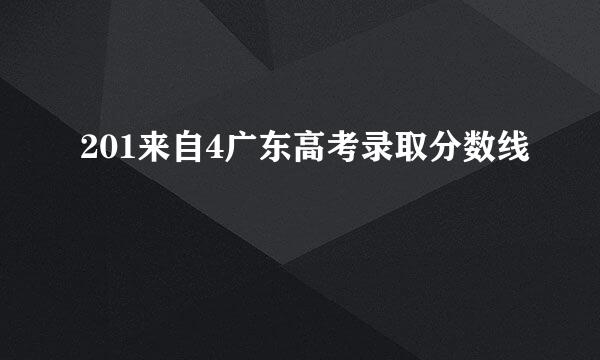 201来自4广东高考录取分数线